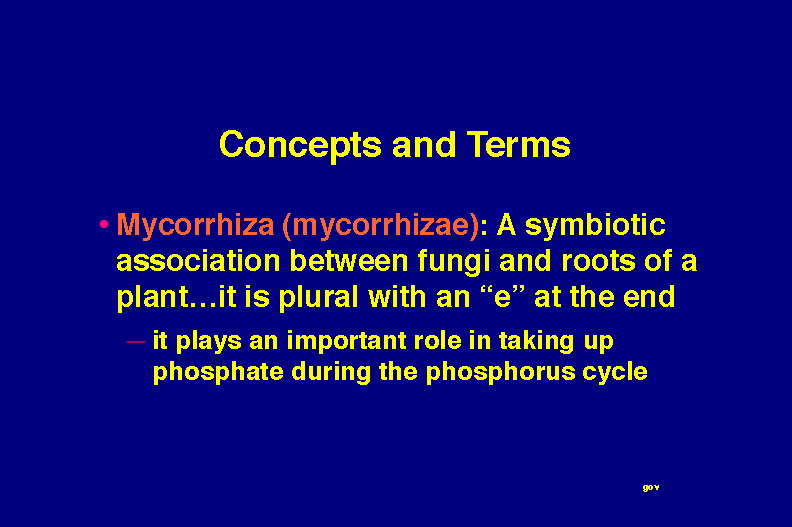 Concepts and Terms

• Mycorrhiza (mycorrhizae): A symbiotic association between fungi and roots of a plant…it is plural with an “e” at the end

– it plays an important role in taking up phosphate during the phosphorus cycle

gov